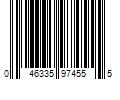 0 46335 97455 5